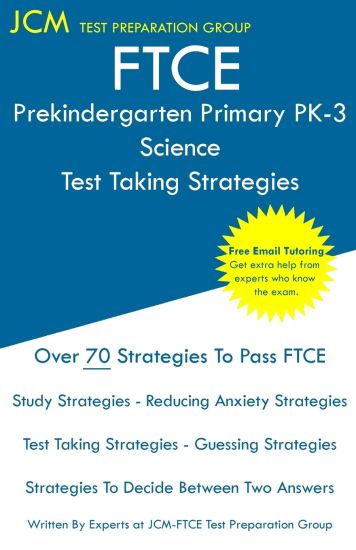 JCM TEST PREPARATION GROUP

FTCE

Prekindergarten Primary PK-3
Science
Test Taking Strategies

Free Email Tutoring
Get extra help from experts who know the exam.

Over 70 Strategies To Pass FTCE

Study Strategies - Reducing Anxiety Strategies

Test Taking Strategies - Guessing Strategies

Strategies To Decide Between Two Answers

Written By Experts at JCM-FTCE Test Preparation Group